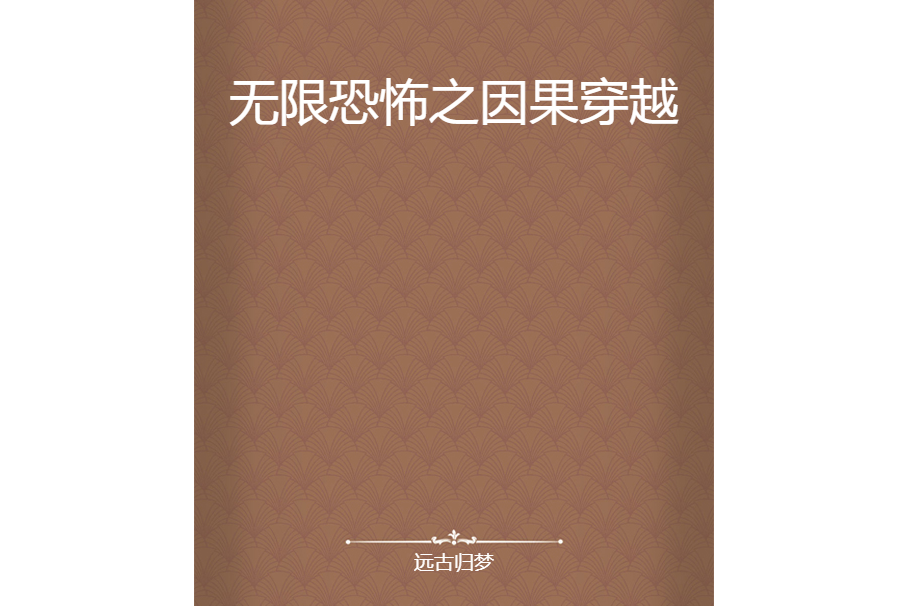 无限恐怖之因果穿越

远古归梦